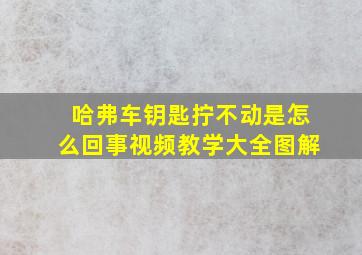 哈弗车钥匙拧不动是怎么回事视频教学大全图解